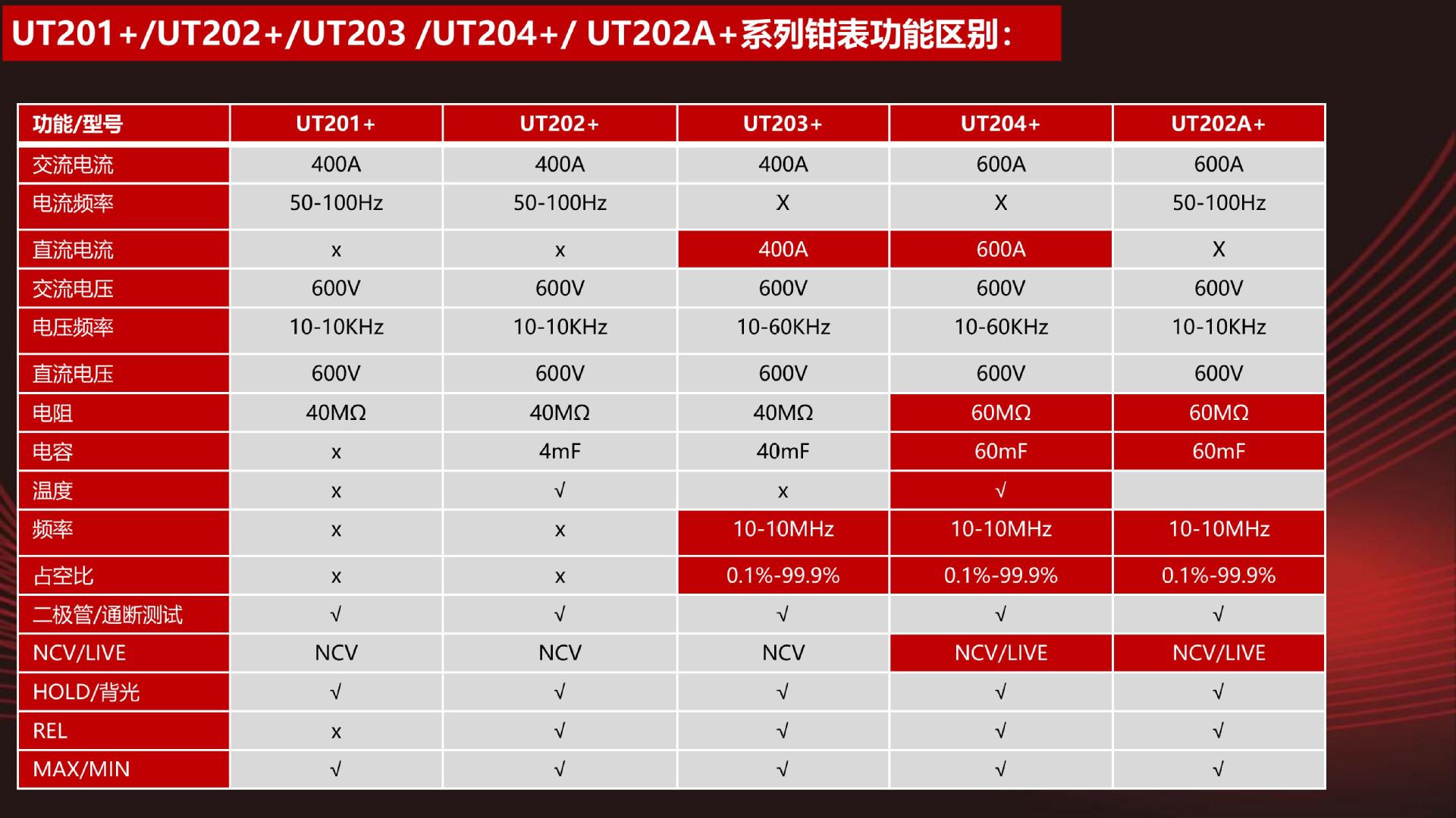 UT201+/UT202+/UT203 /UT204+/ UT202A+系列钳表功能区别:

| 功能/型号 | UT201+ | UT202+ | UT203+ | UT204+ | UT202A+ |
|---|---|---|---|---|---|
| 交流电流 | 400A | 400A | 400A | 600A | 600A |
| 电流频率 | 50-100Hz | 50-100Hz | X | X | 50-100Hz |
| 直流电流 | x | x | 400A | 600A | X |
| 交流电压 | 600V | 600V | 600V | 600V | 600V |
| 电压频率 | 10-10KHz | 10-10KHz | 10-60KHz | 10-60KHz | 10-10KHz |
| 直流电压 | 600V | 600V | 600V | 600V | 600V |
| 电阻 | 40MΩ | 40MΩ | 40MΩ | 60MΩ | 60MΩ |
| 电容 | x | 4mF | 40mF | 60mF | 60mF |
| 温度 | x | √ | x | √ | |
| 频率 | x | x | 10-10MHz | 10-10MHz | 10-10MHz |
| 占空比 | x | x | 0.1%-99.9% | 0.1%-99.9% | 0.1%-99.9% |
| 二极管/通断测试 | √ | √ | √ | √ | √ |
| NCV/LIVE | NCV | NCV | NCV | NCV/LIVE | NCV/LIVE |
| HOLD/背光 | √ | √ | √ | √ | √ |
| REL | x | √ | √ | √ | √ |
| MAX/MIN | √ | √ | √ | √ | √ |